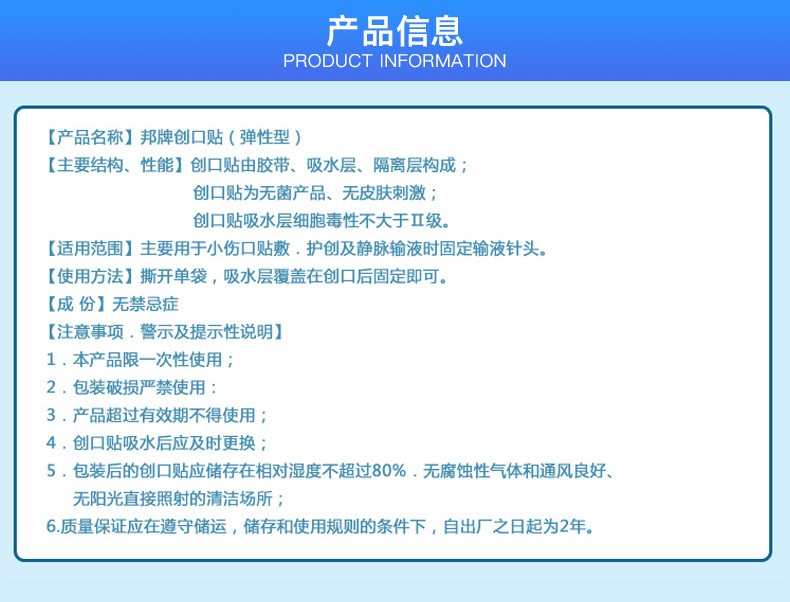 产品信息
PRODUCT INFORMATION

【产品名称】邦牌创口贴（弹性型）
【主要结构、性能】创口贴由胶带、吸水层、隔离层构成；
创口贴为无菌产品、无皮肤刺激；
创口贴吸水层细胞毒性不大于Ⅱ级。
【适用范围】主要用于小伤口贴敷．护创及静脉输液时固定输液针头。
【使用方法】撕开单袋，吸水层覆盖在创口后固定即可。
【成 份】无禁忌症
【注意事项．警示及提示性说明】
1．本产品限一次性使用；
2．包装破损严禁使用：
3．产品超过有效期不得使用；
4．创口贴吸水后应及时更换；
5．包装后的创口贴应储存在相对湿度不超过80%．无腐蚀性气体和通风良好、无阳光直接照射的清洁场所；
6.质量保证应在遵守储运，储存和使用规则的条件下，自出厂之日起为2年。